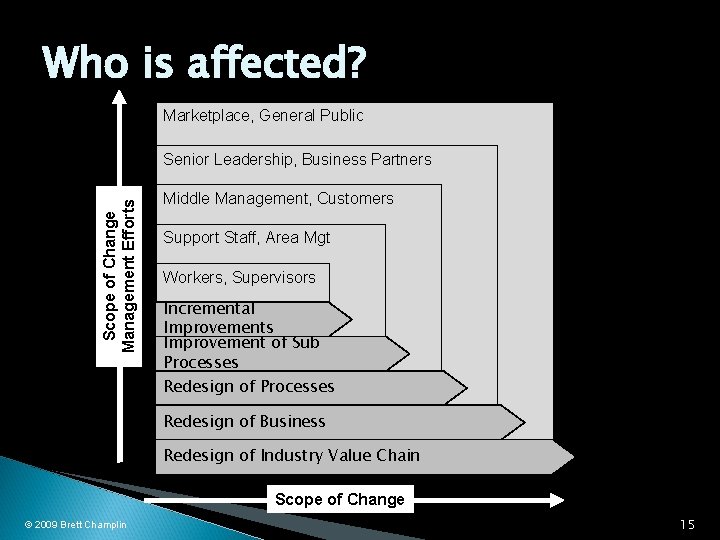 Who is affected?

Scope of Change Management Efforts

Marketplace, General Public

Senior Leadership, Business Partners

Middle Management, Customers

Support Staff, Area Mgt

Workers, Supervisors

Incremental Improvements

Improvement of Sub Processes

Redesign of Processes

Redesign of Business

Redesign of Industry Value Chain

Scope of Change

© 2009 Brett Champlin

15